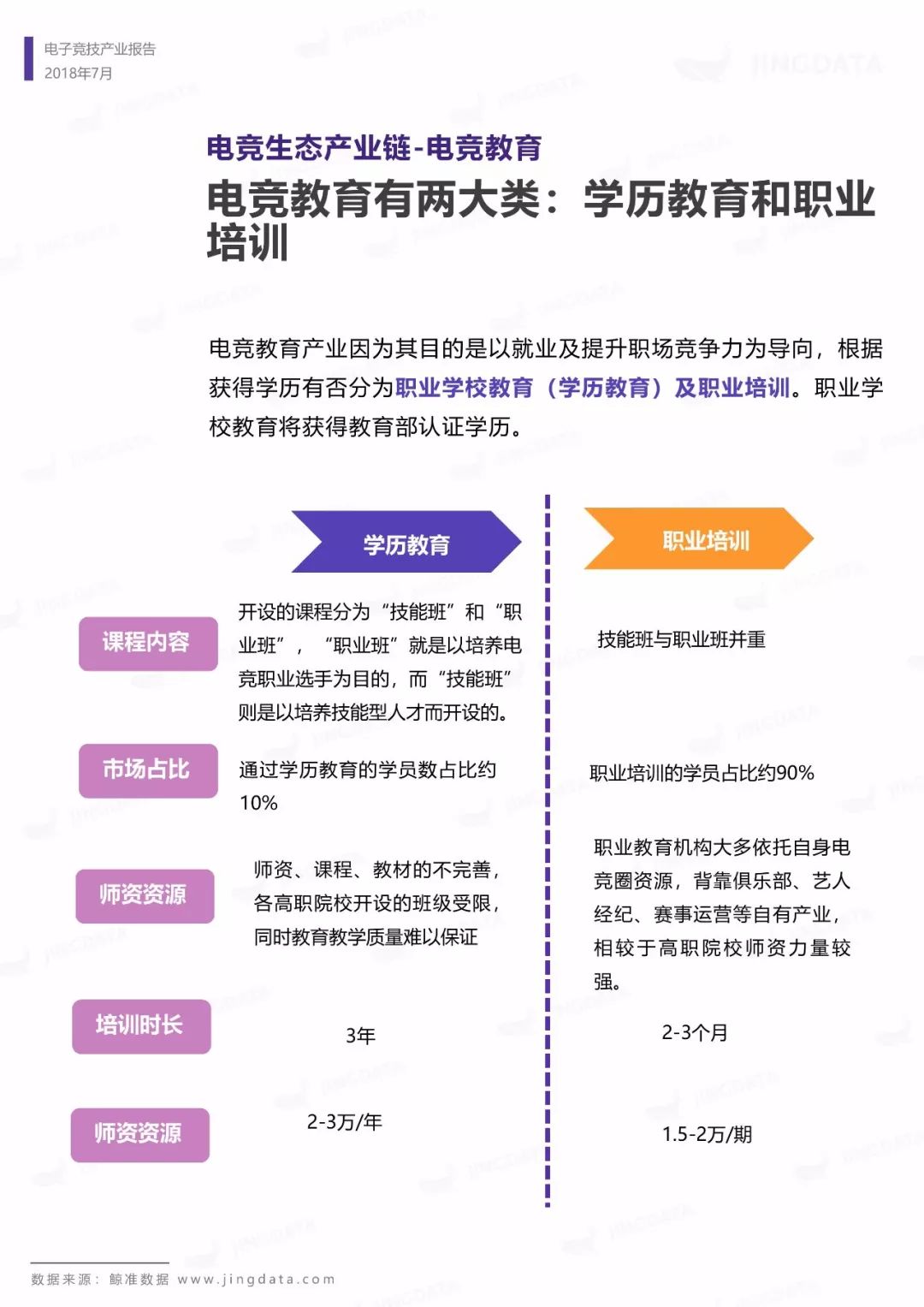 电子竞技产业报告
2018年7月

JINGDATA

电竞生态产业链-电竞教育

电竞教育有两大类：学历教育和职业培训

电竞教育产业因为其目的是以就业及提升职场竞争力为导向，根据获得学历有否分为职业学校教育（学历教育）及职业培训。职业学校教育将获得教育部认证学历。

| | 学历教育 | 职业培训 |
|---|---|---|
| 课程内容 | 开设的课程分为“技能班”和“职业班”，“职业班”就是以培养电竞职业选手为目的，而“技能班”则是以培养技能型人才而开设的。 | 技能班与职业班并重 |
| 市场占比 | 通过学历教育的学员数占比约10% | 职业培训的学员占比约90% |
| 师资资源 | 师资、课程、教材的不完善，各高职院校开设的班级受限，同时教育教学质量难以保证 | 职业教育机构大多依托自身电竞圈资源，背靠俱乐部、艺人经纪、赛事运营等自有产业，相较于高职院校师资力量较强。 |
| 培训时长 | 3年 | 2-3个月 |
| 师资资源 | 2-3万/年 | 1.5-2万/期 |

数据来源：鲸准数据 www.jingdata.com